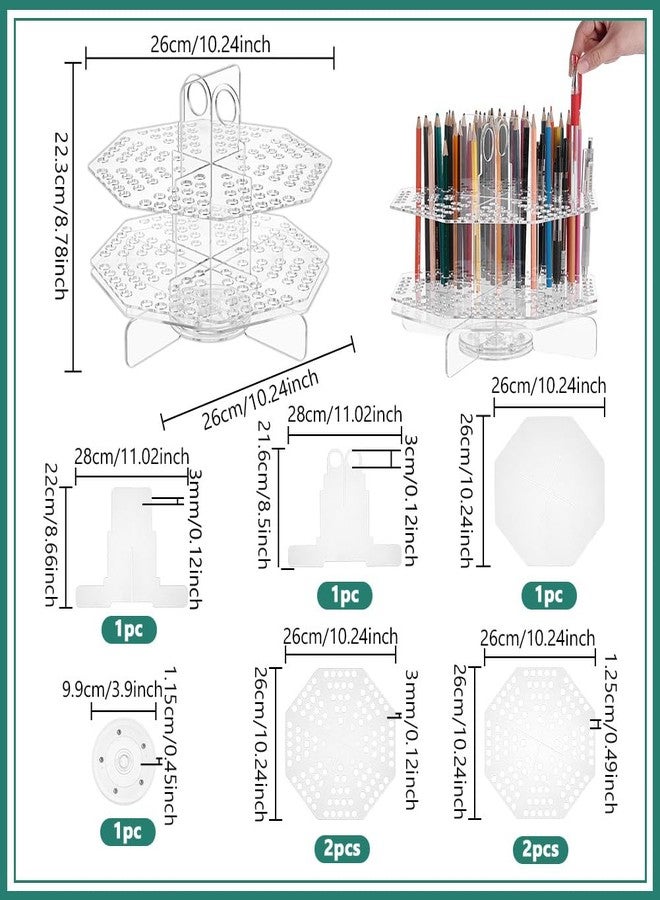 26cm/10.24inch
22.3cm/8.78inch
26cm/10.24inch

28cm/11.02inch
22cm/8.66inch
3mm/0.12inch
1pc

28cm/11.02inch
21.6cm/8.5inch
3cm/0.12inch
1pc

26cm/10.24inch
26cm/10.24inch
1pc

9.9cm/3.9inch
1.15cm/0.45inch
1pc

26cm/10.24inch
26cm/10.24inch
3mm/0.12inch
2pcs

26cm/10.24inch
26cm/10.24inch
1.25cm/0.49inch
2pcs